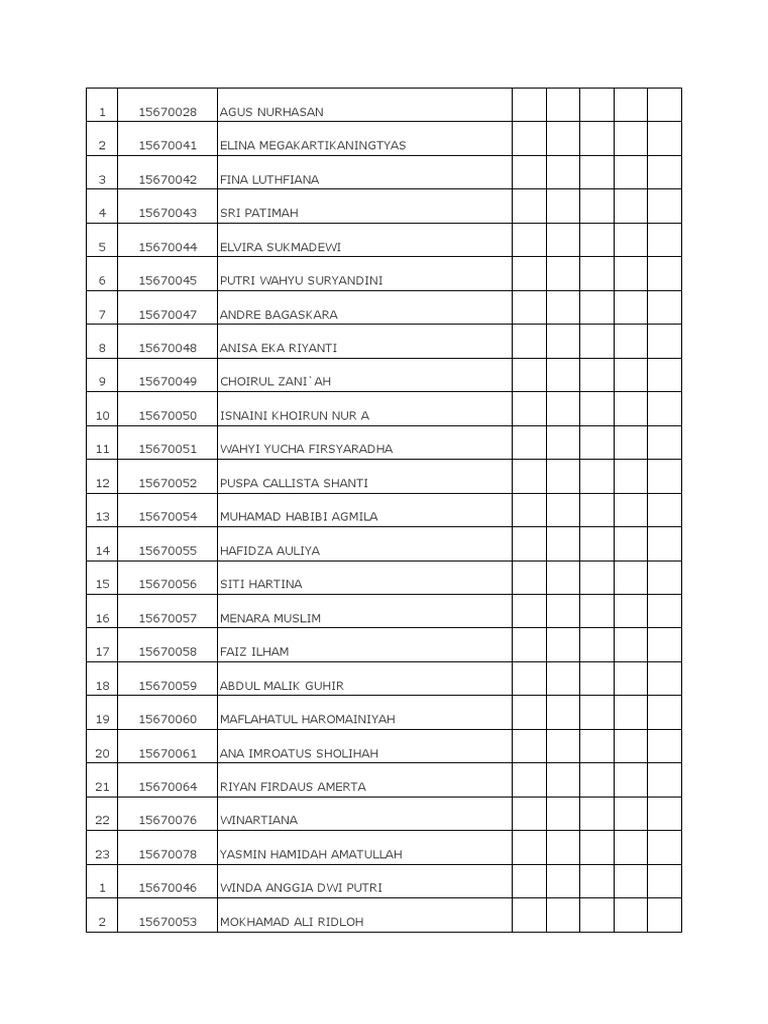 | 1 | 15670028 | AGUS NURHASAN | | | | | |
|---|---|---|---|---|---|---|---|
| 2 | 15670041 | ELINA MEGAKARTIKANINGTYAS | | | | | |
| 3 | 15670042 | FINA LUTHFIANA | | | | | |
| 4 | 15670043 | SRI PATIMAH | | | | | |
| 5 | 15670044 | ELVIRA SUKMADEWI | | | | | |
| 6 | 15670045 | PUTRI WAHYU SURYANDINI | | | | | |
| 7 | 15670047 | ANDRE BAGASKARA | | | | | |
| 8 | 15670048 | ANISA EKA RIYANTI | | | | | |
| 9 | 15670049 | CHOIRUL ZANI`AH | | | | | |
| 10 | 15670050 | ISNAINI KHOIRUN NUR A | | | | | |
| 11 | 15670051 | WAHYI YUCHA FIRSYARADHA | | | | | |
| 12 | 15670052 | PUSPA CALLISTA SHANTI | | | | | |
| 13 | 15670054 | MUHAMAD HABIBI AGMILA | | | | | |
| 14 | 15670055 | HAFIDZA AULIYA | | | | | |
| 15 | 15670056 | SITI HARTINA | | | | | |
| 16 | 15670057 | MENARA MUSLIM | | | | | |
| 17 | 15670058 | FAIZ ILHAM | | | | | |
| 18 | 15670059 | ABDUL MALIK GUHIR | | | | | |
| 19 | 15670060 | MAFLAHATUL HAROMAINIYAH | | | | | |
| 20 | 15670061 | ANA IMROATUS SHOLIHAH | | | | | |
| 21 | 15670064 | RIYAN FIRDAUS AMERTA | | | | | |
| 22 | 15670076 | WINARTIANA | | | | | |
| 23 | 15670078 | YASMIN HAMIDAH AMATULLAH | | | | | |
| 1 | 15670046 | WINDA ANGGIA DWI PUTRI | | | | | |
| 2 | 15670053 | MOKHAMAD ALI RIDLOH | | | | | |